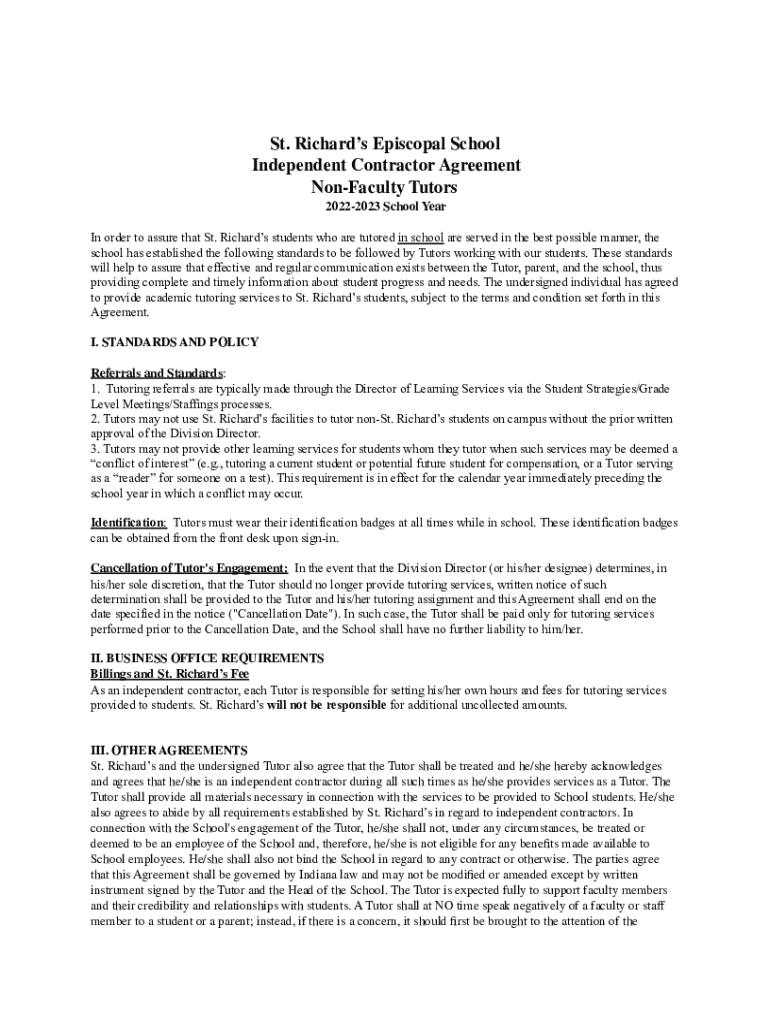 St. Richard's Episcopal School
Independent Contractor Agreement
Non-Faculty Tutors
2022-2023 School Year

In order to assure that St. Richard's students who are tutored in school are served in the best possible manner, the school has established the following standards to be followed by Tutors working with our students. These standards will help to assure that effective and regular communication exists between the Tutor, parent, and the school, thus providing complete and timely information about student progress and needs. The undersigned individual has agreed to provide academic tutoring services to St. Richard's students, subject to the terms and condition set forth in this Agreement.

I. STANDARDS AND POLICY

Referrals and Standards:
1. Tutoring referrals are typically made through the Director of Learning Services via the Student Strategies/Grade Level Meetings/Staffings processes.
2. Tutors may not use St. Richard's facilities to tutor non-St. Richard's students on campus without the prior written approval of the Division Director.
3. Tutors may not provide other learning services for students whom they tutor when such services may be deemed a "conflict of interest" (e.g., tutoring a current student or potential future student for compensation, or a Tutor serving as a "reader" for someone on a test). This requirement is in effect for the calendar year immediately preceding the school year in which a conflict may occur.

Identification: Tutors must wear their identification badges at all times while in school. These identification badges can be obtained from the front desk upon sign-in.

Cancellation of Tutor's Engagement: In the event that the Division Director (or his/her designee) determines, in his/her sole discretion, that the Tutor should no longer provide tutoring services, written notice of such determination shall be provided to the Tutor and his/her tutoring assignment and this Agreement shall end on the date specified in the notice ("Cancellation Date"). In such case, the Tutor shall be paid only for tutoring services performed prior to the Cancellation Date, and the School shall have no further liability to him/her.

II. BUSINESS OFFICE REQUIREMENTS
Billings and St. Richard's Fee
As an independent contractor, each Tutor is responsible for setting his/her own hours and fees for tutoring services provided to students. St. Richard's will not be responsible for additional uncollected amounts.

III. OTHER AGREEMENTS
St. Richard's and the undersigned Tutor also agree that the Tutor shall be treated and he/she hereby acknowledges and agrees that he/she is an independent contractor during all such times as he/she provides services as a Tutor. The Tutor shall provide all materials necessary in connection with the services to be provided to School students. He/she also agrees to abide by all requirements established by St. Richard's in regard to independent contractors. In connection with the School's engagement of the Tutor, he/she shall not, under any circumstances, be treated or deemed to be an employee of the School and, therefore, he/she is not eligible for any benefits made available to School employees. He/she shall also not bind the School in regard to any contract or otherwise. The parties agree that this Agreement shall be governed by Indiana law and may not be modified or amended except by written instrument signed by the Tutor and the Head of the School. The Tutor is expected fully to support faculty members and their credibility and relationships with students. A Tutor shall at NO time speak negatively of a faculty or staff member to a student or a parent; instead, if there is a concern, it should first be brought to the attention of the